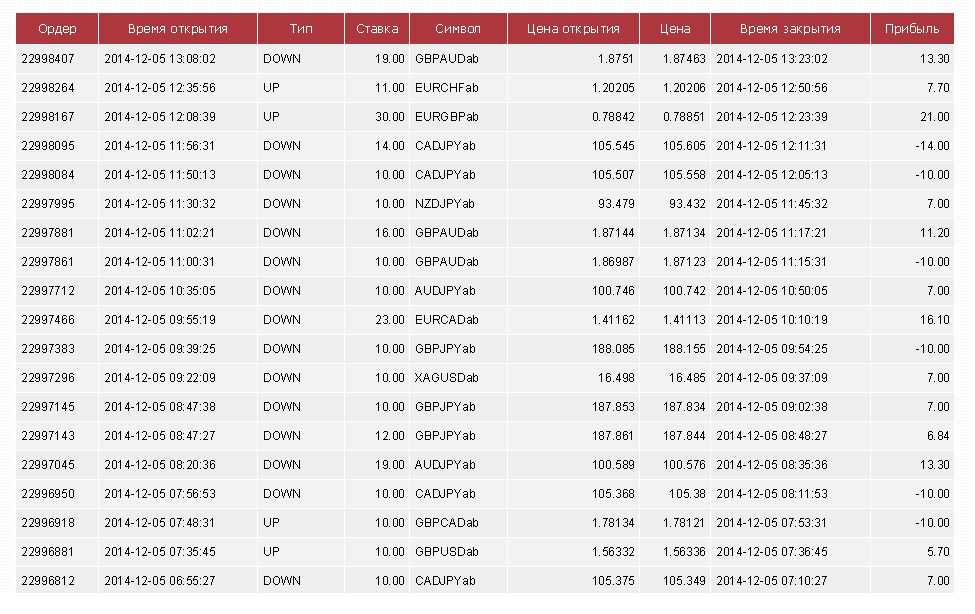 | Ордер | Время открытия | Тип | Ставка | Символ | Цена открытия | Цена | Время закрытия | Прибыль |
|---|---|---|---|---|---|---|---|---|
| 22998407 | 2014-12-05 13:08:02 | DOWN | 19.00 | GBPAUDab | 1.8751 | 1.87463 | 2014-12-05 13:23:02 | 13.30 |
| 22998264 | 2014-12-05 12:35:56 | UP | 11.00 | EURCHFab | 1.20205 | 1.20206 | 2014-12-05 12:50:56 | 7.70 |
| 22998167 | 2014-12-05 12:08:39 | UP | 30.00 | EURGBPab | 0.78842 | 0.78851 | 2014-12-05 12:23:39 | 21.00 |
| 22998095 | 2014-12-05 11:56:31 | DOWN | 14.00 | CADJPYab | 105.545 | 105.605 | 2014-12-05 12:11:31 | -14.00 |
| 22998084 | 2014-12-05 11:50:13 | DOWN | 10.00 | CADJPYab | 105.507 | 105.558 | 2014-12-05 12:05:13 | -10.00 |
| 22997995 | 2014-12-05 11:30:32 | DOWN | 10.00 | NZDJPYab | 93.479 | 93.432 | 2014-12-05 11:45:32 | 7.00 |
| 22997881 | 2014-12-05 11:02:21 | DOWN | 16.00 | GBPAUDab | 1.87144 | 1.87134 | 2014-12-05 11:17:21 | 11.20 |
| 22997861 | 2014-12-05 11:00:31 | DOWN | 10.00 | GBPAUDab | 1.86987 | 1.87123 | 2014-12-05 11:15:31 | -10.00 |
| 22997712 | 2014-12-05 10:35:05 | DOWN | 10.00 | AUDJPYab | 100.746 | 100.742 | 2014-12-05 10:50:05 | 7.00 |
| 22997466 | 2014-12-05 09:55:19 | DOWN | 23.00 | EURCADab | 1.41162 | 1.41113 | 2014-12-05 10:10:19 | 16.10 |
| 22997383 | 2014-12-05 09:39:25 | DOWN | 10.00 | GBPJPYab | 188.085 | 188.155 | 2014-12-05 09:54:25 | -10.00 |
| 22997296 | 2014-12-05 09:22:09 | DOWN | 10.00 | XAGUSDab | 16.498 | 16.485 | 2014-12-05 09:37:09 | 7.00 |
| 22997145 | 2014-12-05 08:47:38 | DOWN | 10.00 | GBPJPYab | 187.853 | 187.834 | 2014-12-05 09:02:38 | 7.00 |
| 22997143 | 2014-12-05 08:47:27 | DOWN | 12.00 | GBPJPYab | 187.861 | 187.844 | 2014-12-05 08:48:27 | 6.84 |
| 22997045 | 2014-12-05 08:20:36 | DOWN | 19.00 | AUDJPYab | 100.589 | 100.576 | 2014-12-05 08:35:36 | 13.30 |
| 22996950 | 2014-12-05 07:56:53 | DOWN | 10.00 | CADJPYab | 105.368 | 105.38 | 2014-12-05 08:11:53 | -10.00 |
| 22996918 | 2014-12-05 07:48:31 | UP | 10.00 | GBPCADab | 1.78134 | 1.78121 | 2014-12-05 07:53:31 | -10.00 |
| 22996881 | 2014-12-05 07:35:45 | UP | 10.00 | GBPUSDab | 1.56332 | 1.56336 | 2014-12-05 07:36:45 | 5.70 |
| 22996812 | 2014-12-05 06:55:27 | DOWN | 10.00 | CADJPYab | 105.375 | 105.349 | 2014-12-05 07:10:27 | 7.00 |